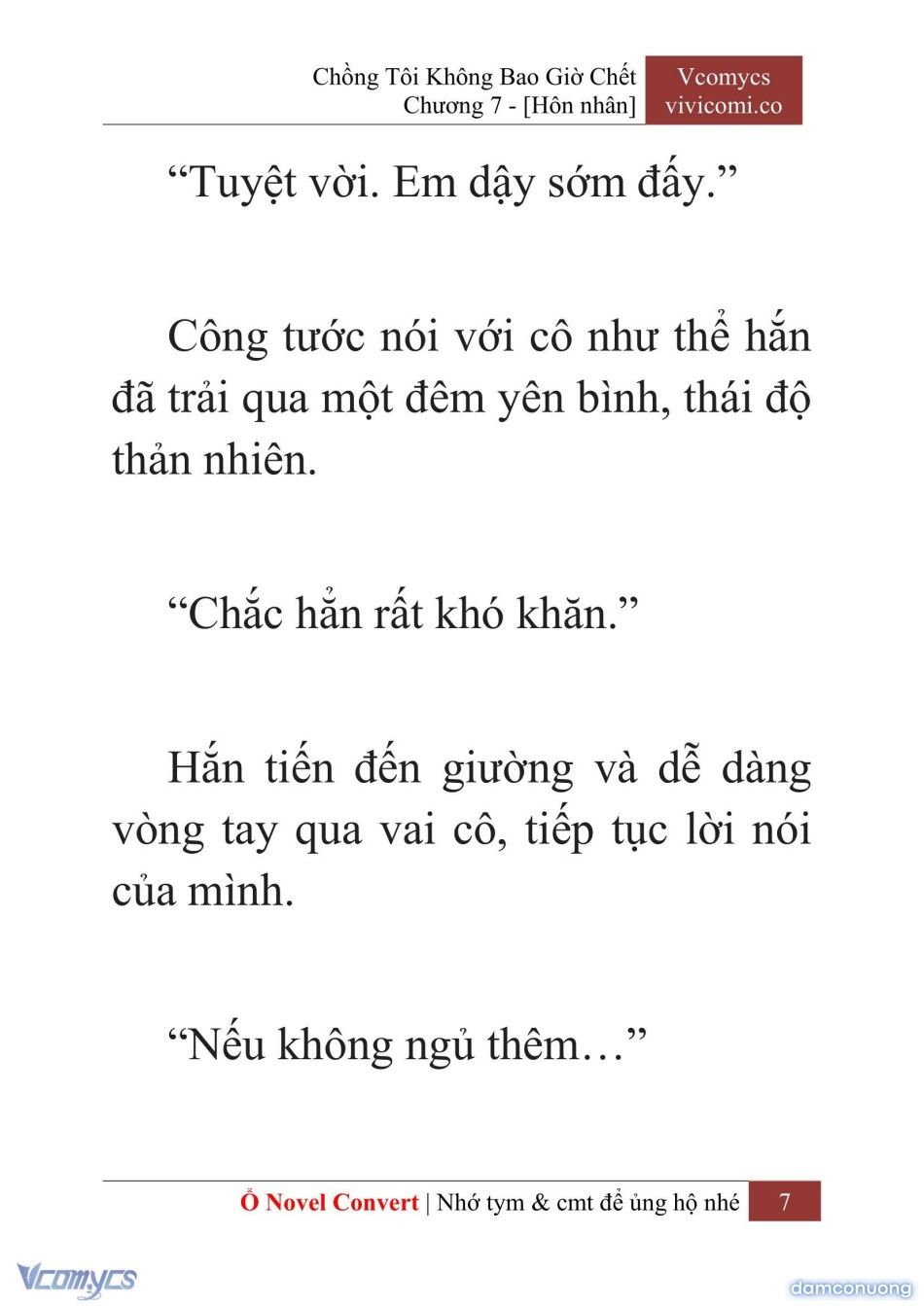 Chồng Tôi Không Bao Giờ Chết
Chương 7 - [Hôn nhân]

Vcomycs
vivicomi.co

“Tuyệt vời. Em dậy sớm đấy.”

Công tước nói với cô như thể hắn đã trải qua một đêm yên bình, thái độ thản nhiên.

“Chắc hẳn rất khó khăn.”

Hắn tiến đến giường và dễ dàng vòng tay qua vai cô, tiếp tục lời nói của mình.

“Nếu không ngủ thêm…”

Ổ Novel Convert | Nhớ tym & cmt để ủng hộ nhé 7

Vcomycs

damconuong